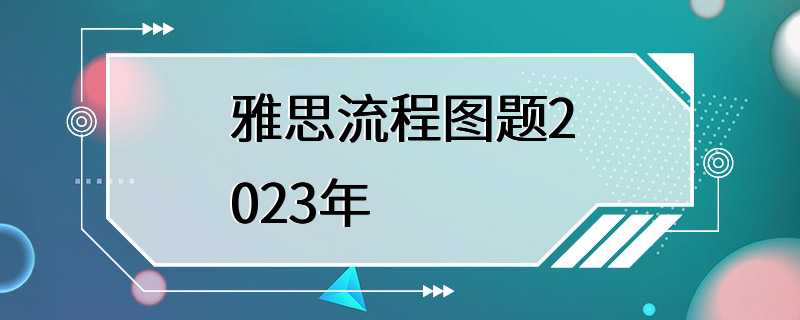 雅思流程图题2023年